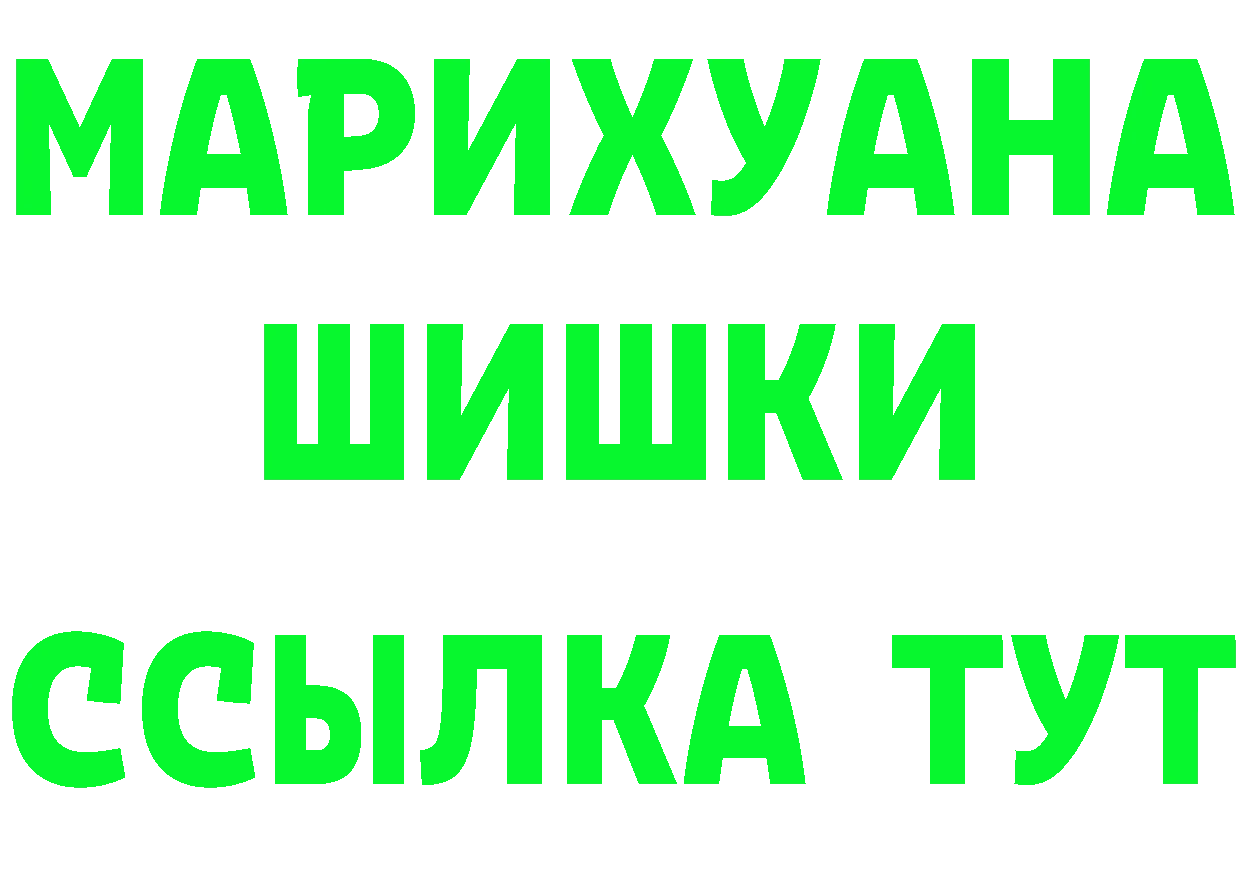 МАРИХУАНА
ШИШКИ
ССЫЛКА ТУТ